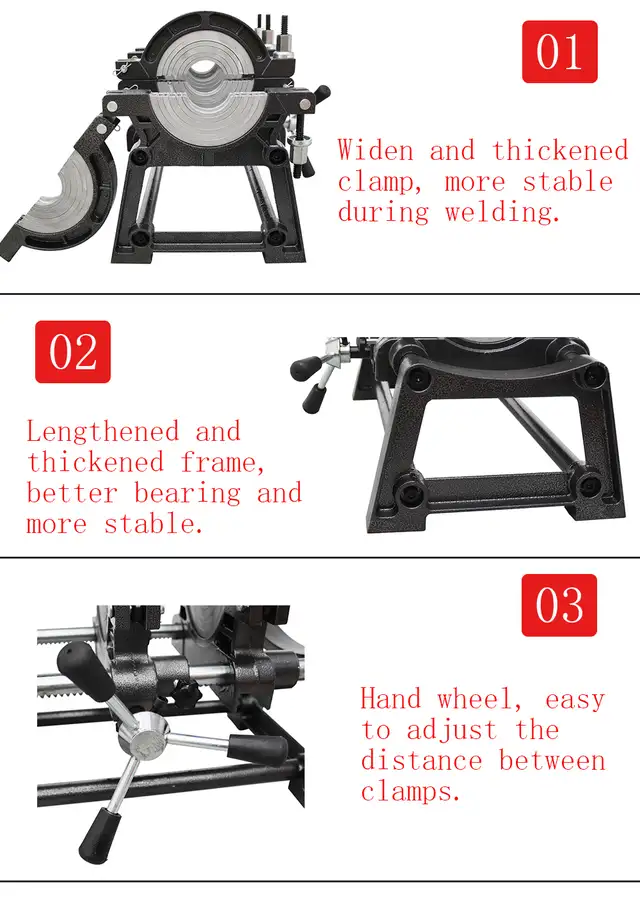 01

Widen and thickened clamp, more stable during welding.

02

Lengthened and thickened frame, better bearing and more stable.

03

Hand wheel, easy to adjust the distance between clamps.